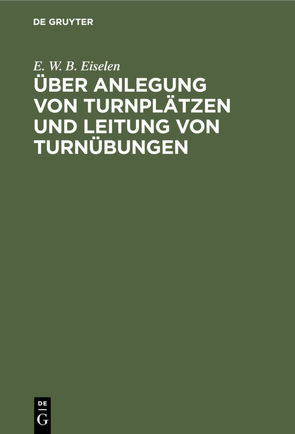 DE GRUYTER

E. W. B. Eiselen

ÜBER ANLEGUNG VON TURNPLÄTZEN UND LEITUNG VON TURNÜBUNGEN

DE G